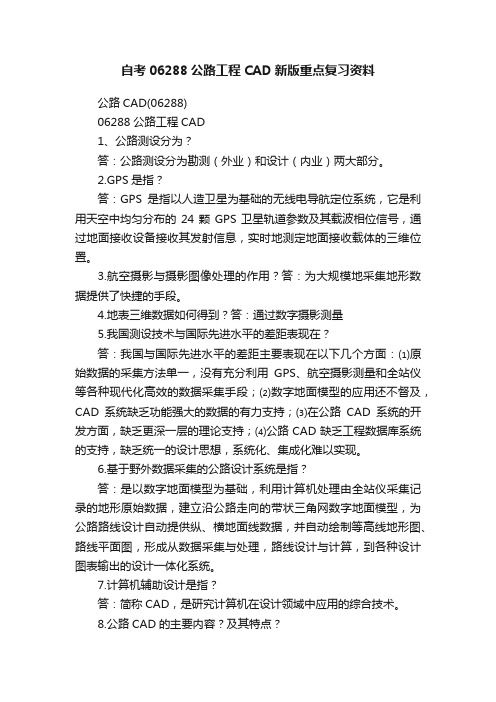 自考 06288 公路工程 CAD 新版重点复习资料

公路 CAD(06288)

06288 公路工程 CAD

1、公路测设分为？

答：公路测设分为勘测（外业）和设计（内业）两大部分。

2.GPS 是指？

答：GPS 是指以人造卫星为基础的无线电导航定位系统，它是利用天空中均匀分布的 24 颗 GPS 卫星轨道参数及其载波相位信号，通过地面接收设备接收其发射信息，实时地测定地面接收载体的三维位置。

3.航空摄影与摄影图像处理的作用？答：为大规模地采集地形数据提供了快捷的手段。

4.地表三维数据如何得到？答：通过数字摄影测量

5.我国测设技术与国际先进水平的差距表现在？

答：我国与国际先进水平的差距主要表现在以下几个方面：⑴原始数据的采集方法单一，没有充分利用 GPS、航空摄影测量和全站仪等各种现代化高效的数据采集手段；⑵数字地面模型的应用还不普及，CAD 系统缺乏功能强大的数据的有力支持；⑶在公路 CAD 系统的开发方面，缺乏更深一层的理论支持；⑷公路 CAD 缺乏工程数据库系统的支持，缺乏统一的设计思想，系统化、集成化难以实现。

6.基于野外数据采集的公路设计系统是指？

答：是以数字地面模型为基础，利用计算机处理由全站仪采集记录的地形原始数据，建立沿公路走向的带状三角网数字地面模型，为公路路线设计自动提供纵、横地面线数据，并自动绘制等高线地形图、路线平面图，形成从数据采集与处理，路线设计与计算，到各种设计图表输出的设计一体化系统。

7.计算机辅助设计是指？

答：简称 CAD，是研究计算机在设计领域中应用的综合技术。

8.公路 CAD 的主要内容？及其特点？